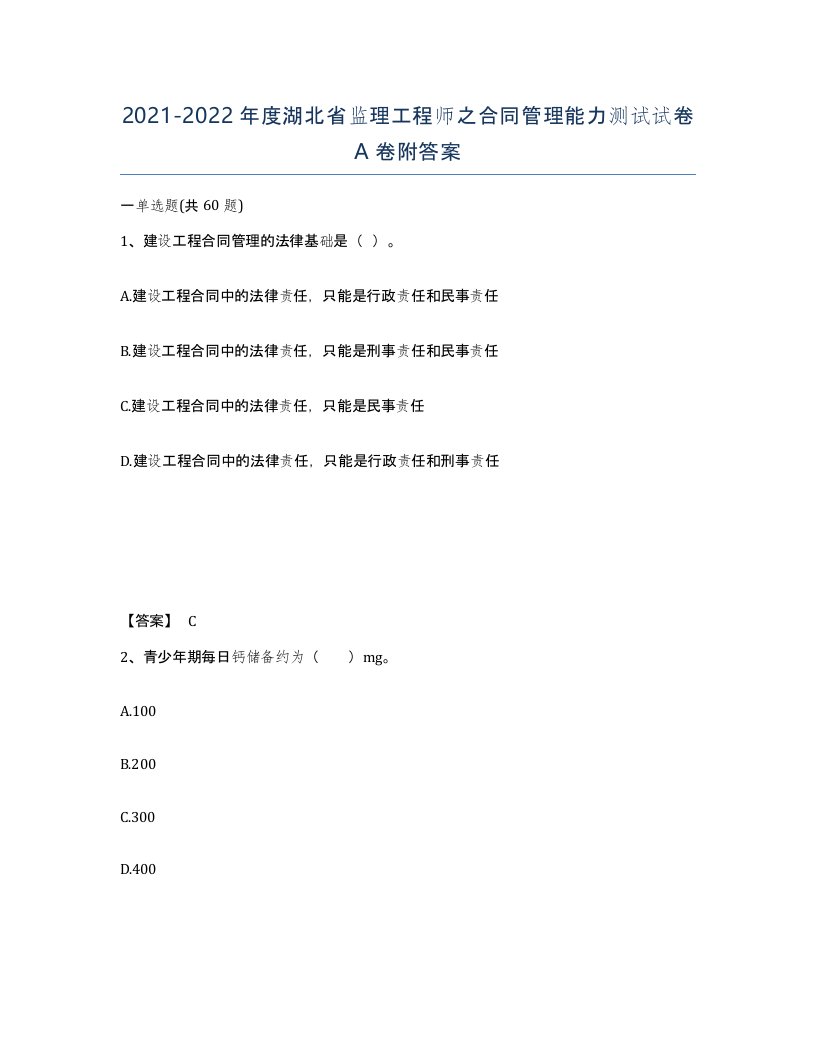 2021-2022年度湖北省监理工程师之合同管理能力测试试卷A卷附答案

一单选题(共60题)

1、建设工程合同管理的法律基础是（ ）。

A.建设工程合同中的法律责任，只能是行政责任和民事责任

B.建设工程合同中的法律责任，只能是刑事责任和民事责任

C.建设工程合同中的法律责任，只能是民事责任

D.建设工程合同中的法律责任，只能是行政责任和刑事责任

【答案】 C

2、青少年期每日钙储备约为（ ）mg。

A.100

B.200

C.300

D.400